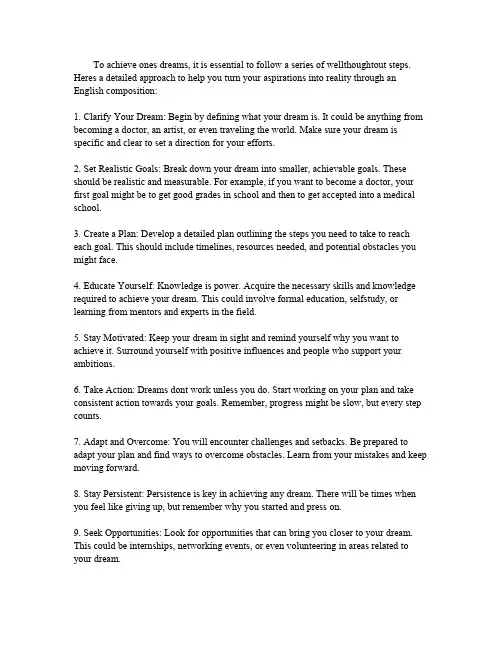 To achieve ones dreams, it is essential to follow a series of wellthoughtout steps. Heres a detailed approach to help you turn your aspirations into reality through an English composition:

1. Clarify Your Dream: Begin by defining what your dream is. It could be anything from becoming a doctor, an artist, or even traveling the world. Make sure your dream is specific and clear to set a direction for your efforts.

2. Set Realistic Goals: Break down your dream into smaller, achievable goals. These should be realistic and measurable. For example, if you want to become a doctor, your first goal might be to get good grades in school and then to get accepted into a medical school.

3. Create a Plan: Develop a detailed plan outlining the steps you need to take to reach each goal. This should include timelines, resources needed, and potential obstacles you might face.

4. Educate Yourself: Knowledge is power. Acquire the necessary skills and knowledge required to achieve your dream. This could involve formal education, selfstudy, or learning from mentors and experts in the field.

5. Stay Motivated: Keep your dream in sight and remind yourself why you want to achieve it. Surround yourself with positive influences and people who support your ambitions.

6. Take Action: Dreams dont work unless you do. Start working on your plan and take consistent action towards your goals. Remember, progress might be slow, but every step counts.

7. Adapt and Overcome: You will encounter challenges and setbacks. Be prepared to adapt your plan and find ways to overcome obstacles. Learn from your mistakes and keep moving forward.

8. Stay Persistent: Persistence is key in achieving any dream. There will be times when you feel like giving up, but remember why you started and press on.

9. Seek Opportunities: Look for opportunities that can bring you closer to your dream. This could be internships, networking events, or even volunteering in areas related to your dream.